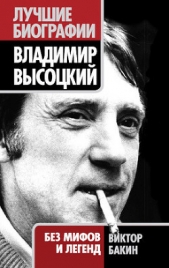 ЛУЧШИЕ БИОГРАФИИ

ВЛАДИМИР ВЫСОЦКИЙ

БЕЗ МИФОВ И ЛЕГЕНД

ВИКТОР БАКИН